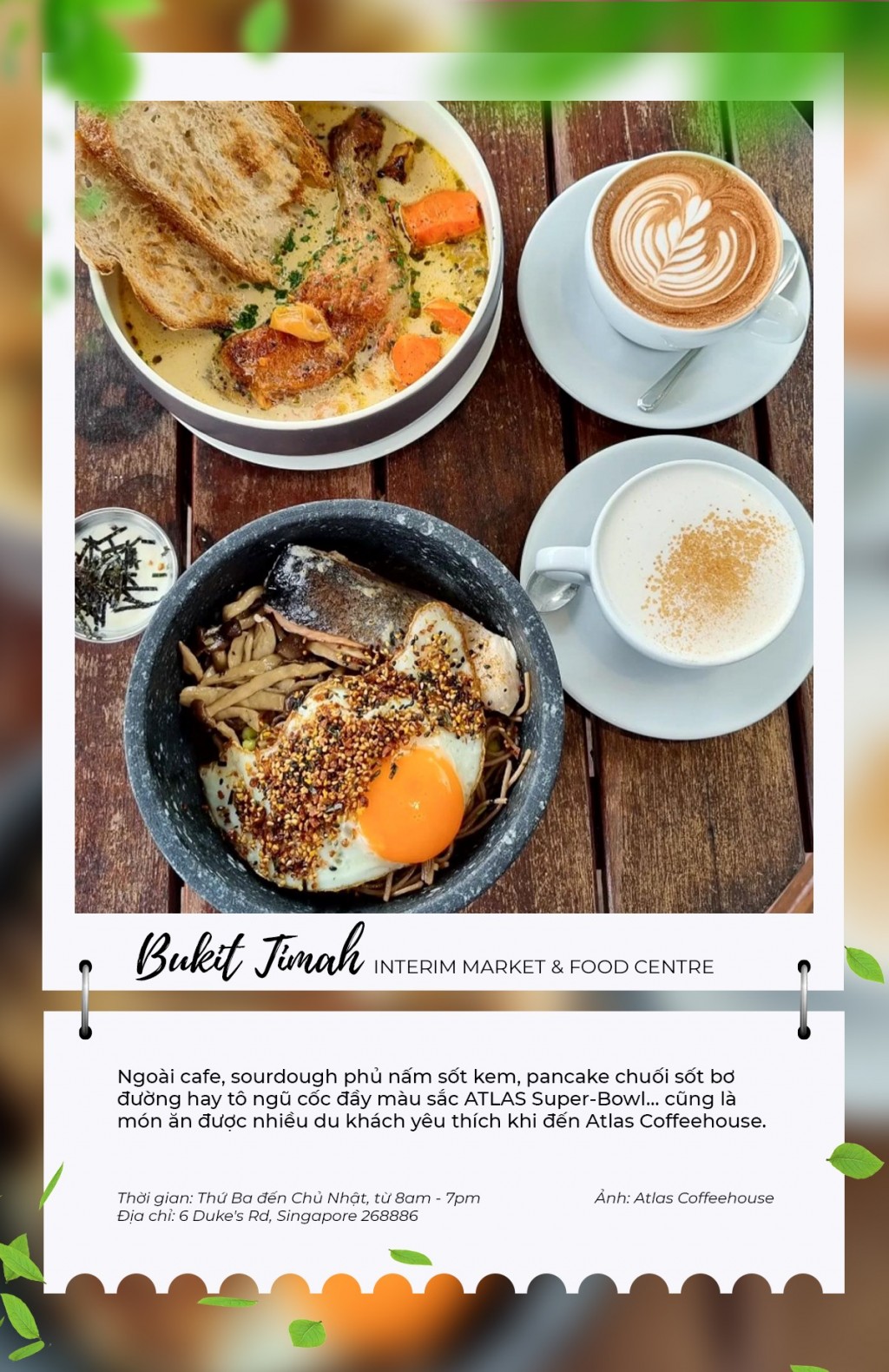 Bukit Timah INTERIM MARKET & FOOD CENTRE

Ngoài cafe, sourdough phủ nấm sốt kem, pancake chuối sốt bơ đường hay tô ngũ cốc đầy màu sắc ATLAS Super-Bowl... cũng là món ăn được nhiều du khách yêu thích khi đến Atlas Coffeehouse.

Thời gian: Thứ Ba đến Chủ Nhật, từ 8am - 7pm
Địa chỉ: 6 Duke's Rd, Singapore 268886

Ảnh: Atlas Coffeehouse